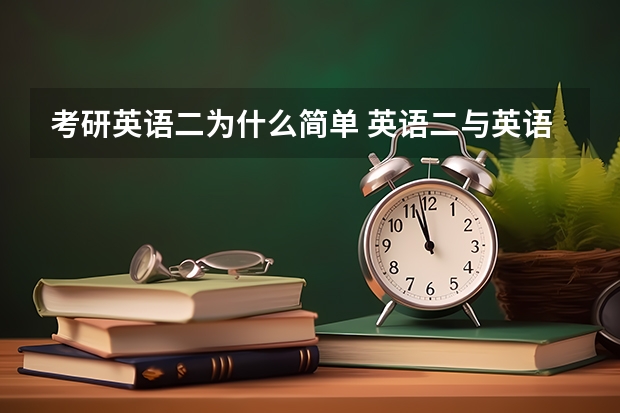 考研英语二为什么简单 英语二与英语

12
1
2
3
4
5
6
7
8
9
10
11